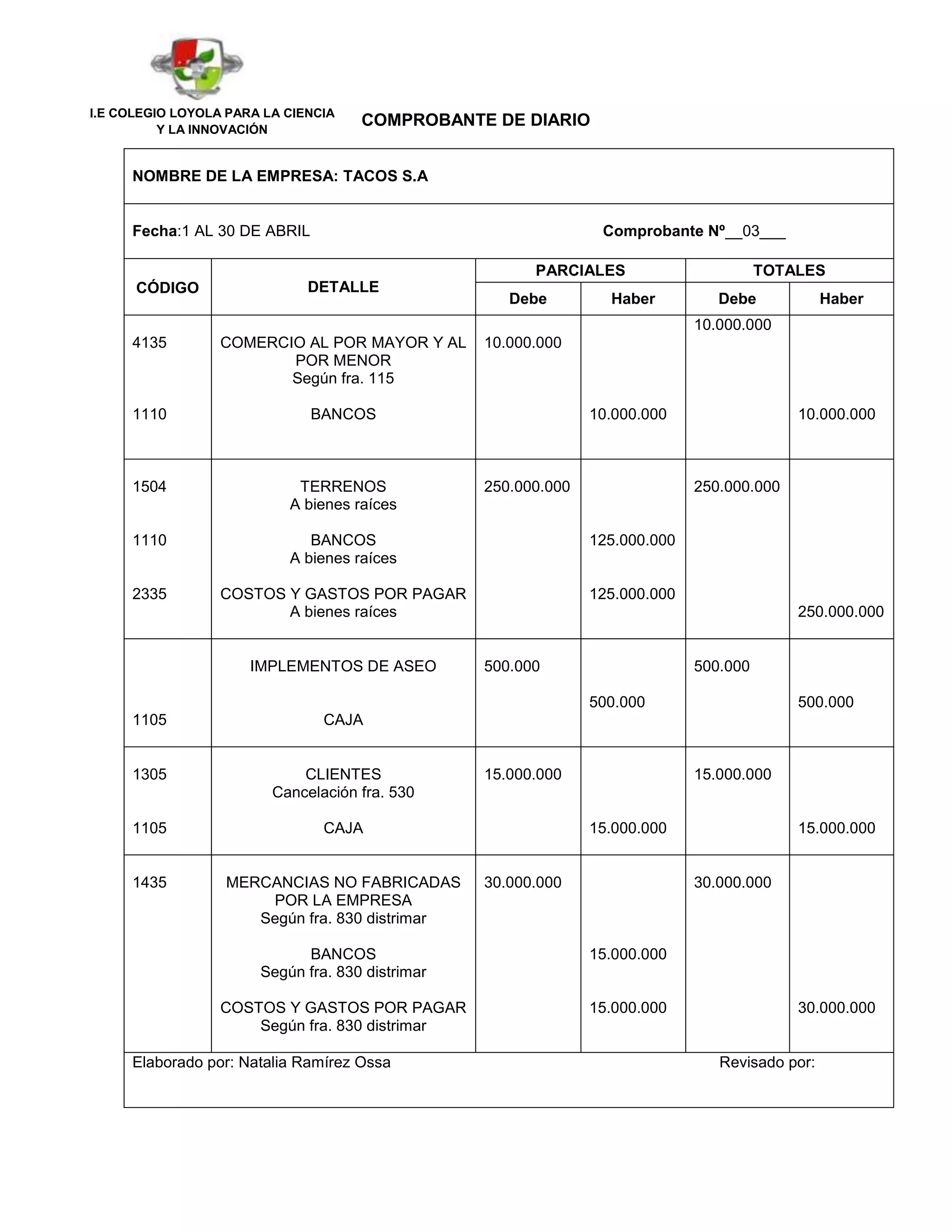 I.E COLEGIO LOYOLA PARA LA CIENCIA Y LA INNOVACIÓN

COMPROBANTE DE DIARIO

NOMBRE DE LA EMPRESA: TACOS S.A

Fecha:1 AL 30 DE ABRIL Comprobante Nº__03___

| CÓDIGO | DETALLE | PARCIALES Debe | PARCIALES Haber | TOTALES Debe | TOTALES Haber |
|---|---|---|---|---|---|
| 4135 | COMERCIO AL POR MAYOR Y AL POR MENOR Según fra. 115 | 10.000.000 | | 10.000.000 | |
| 1110 | BANCOS | | 10.000.000 | | 10.000.000 |
| 1504 | TERRENOS A bienes raíces | 250.000.000 | | 250.000.000 | |
| 1110 | BANCOS A bienes raíces | | 125.000.000 | | |
| 2335 | COSTOS Y GASTOS POR PAGAR A bienes raíces | | 125.000.000 | | 250.000.000 |
| | IMPLEMENTOS DE ASEO | 500.000 | | 500.000 | |
| 1105 | CAJA | | 500.000 | | 500.000 |
| 1305 | CLIENTES Cancelación fra. 530 | 15.000.000 | | 15.000.000 | |
| 1105 | CAJA | | 15.000.000 | | 15.000.000 |
| 1435 | MERCANCIAS NO FABRICADAS POR LA EMPRESA Según fra. 830 distrimar | 30.000.000 | | 30.000.000 | |
| | BANCOS Según fra. 830 distrimar | | 15.000.000 | | |
| | COSTOS Y GASTOS POR PAGAR Según fra. 830 distrimar | | 15.000.000 | | 30.000.000 |

Elaborado por: Natalia Ramírez Ossa Revisado por: